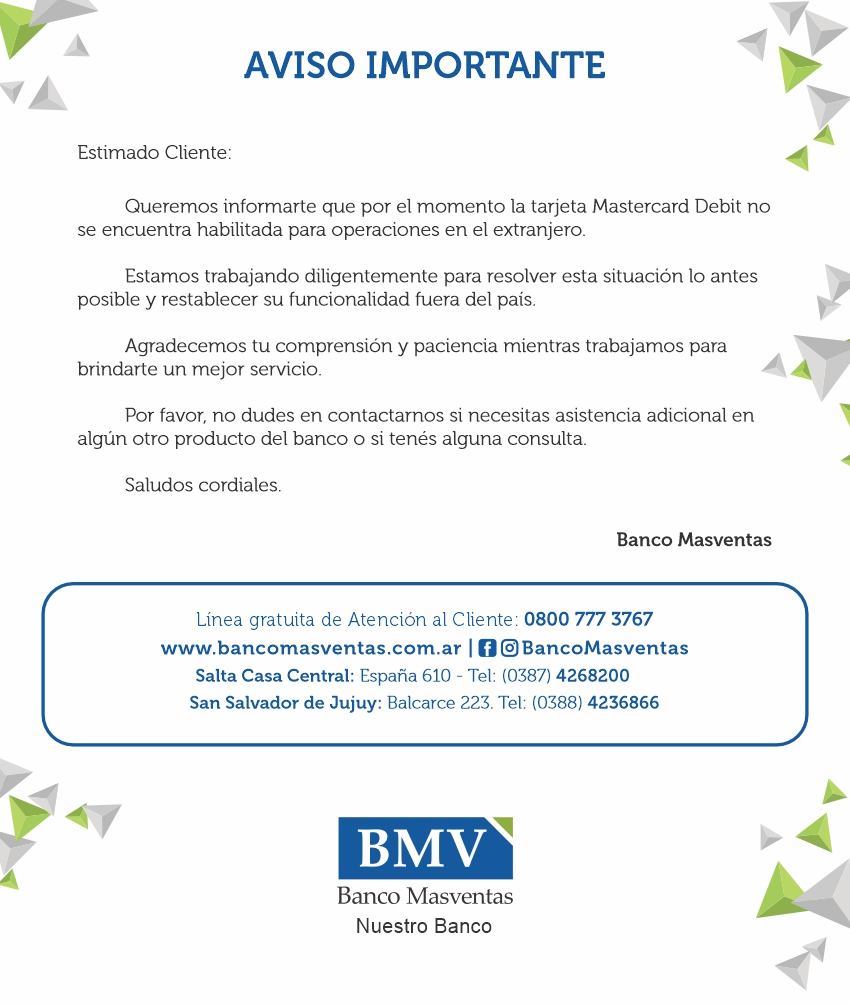 AVISO IMPORTANTE

Estimado Cliente:

Queremos informarte que por el momento la tarjeta Mastercard Debit no se encuentra habilitada para operaciones en el extranjero.

Estamos trabajando diligentemente para resolver esta situación lo antes posible y restablecer su funcionalidad fuera del país.

Agradecemos tu comprensión y paciencia mientras trabajamos para brindarte un mejor servicio.

Por favor, no dudes en contactarnos si necesitas asistencia adicional en algún otro producto del banco o si tenés alguna consulta.

Saludos cordiales.

Banco Masventas

Línea gratuita de Atención al Cliente: 0800 777 3767
www.bancomasventas.com.ar | BancoMasventas
Salta Casa Central: España 610 - Tel: (0387) 4268200
San Salvador de Jujuy: Balcarce 223. Tel: (0388) 4236866

BMV
Banco Masventas
Nuestro Banco